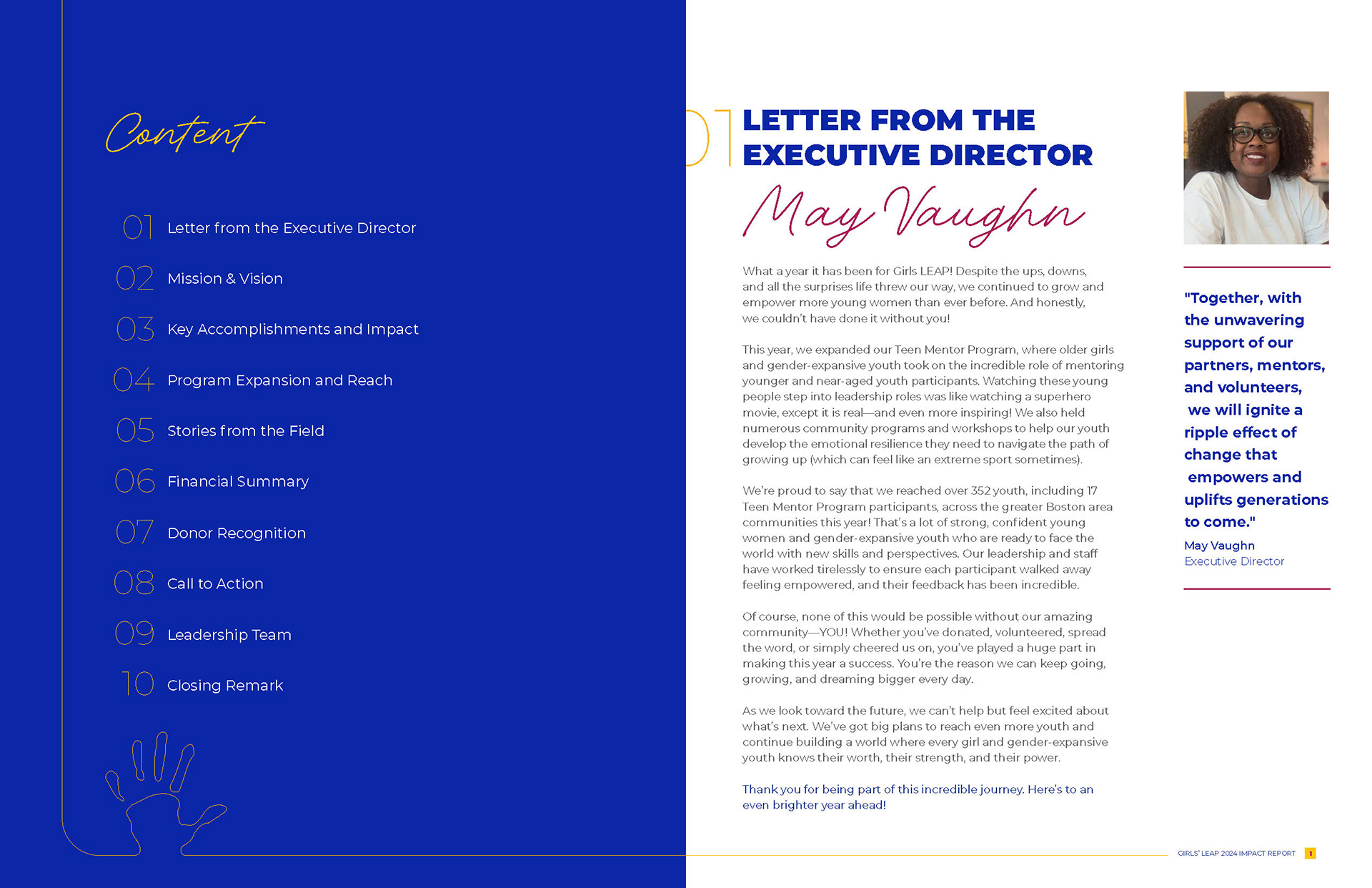 Content

01 Letter from the Executive Director

02 Mission & Vision

03 Key Accomplishments and Impact

04 Program Expansion and Reach

05 Stories from the Field

06 Financial Summary

07 Donor Recognition

08 Call to Action

09 Leadership Team

10 Closing Remark

01 LETTER FROM THE EXECUTIVE DIRECTOR

May Vaughn

What a year it has been for Girls LEAP! Despite the ups, downs, and all the surprises life threw our way, we continued to grow and empower more young women than ever before. And honestly, we couldn't have done it without you!

This year, we expanded our Teen Mentor Program, where older girls and gender-expansive youth took on the incredible role of mentoring younger and near-aged youth participants. Watching these young people step into leadership roles was like watching a superhero movie, except it is real—and even more inspiring! We also held numerous community programs and workshops to help our youth develop the emotional resilience they need to navigate the path of growing up (which can feel like an extreme sport sometimes).

We're proud to say that we reached over 352 youth, including 17 Teen Mentor Program participants, across the greater Boston area communities this year! That's a lot of strong, confident young women and gender-expansive youth who are ready to face the world with new skills and perspectives. Our leadership and staff have worked tirelessly to ensure each participant walked away feeling empowered, and their feedback has been incredible.

Of course, none of this would be possible without our amazing community—YOU! Whether you've donated, volunteered, spread the word, or simply cheered us on, you've played a huge part in making this year a success. You're the reason we can keep going, growing, and dreaming bigger every day.

As we look toward the future, we can't help but feel excited about what's next. We've got big plans to reach even more youth and continue building a world where every girl and gender-expansive youth knows their worth, their strength, and their power.

Thank you for being part of this incredible journey. Here's to an even brighter year ahead!

"Together, with the unwavering support of our partners, mentors, and volunteers, we will ignite a ripple effect of change that empowers and uplifts generations to come."
May Vaughn
Executive Director

GIRLS' LEAP 2024 IMPACT REPORT 1